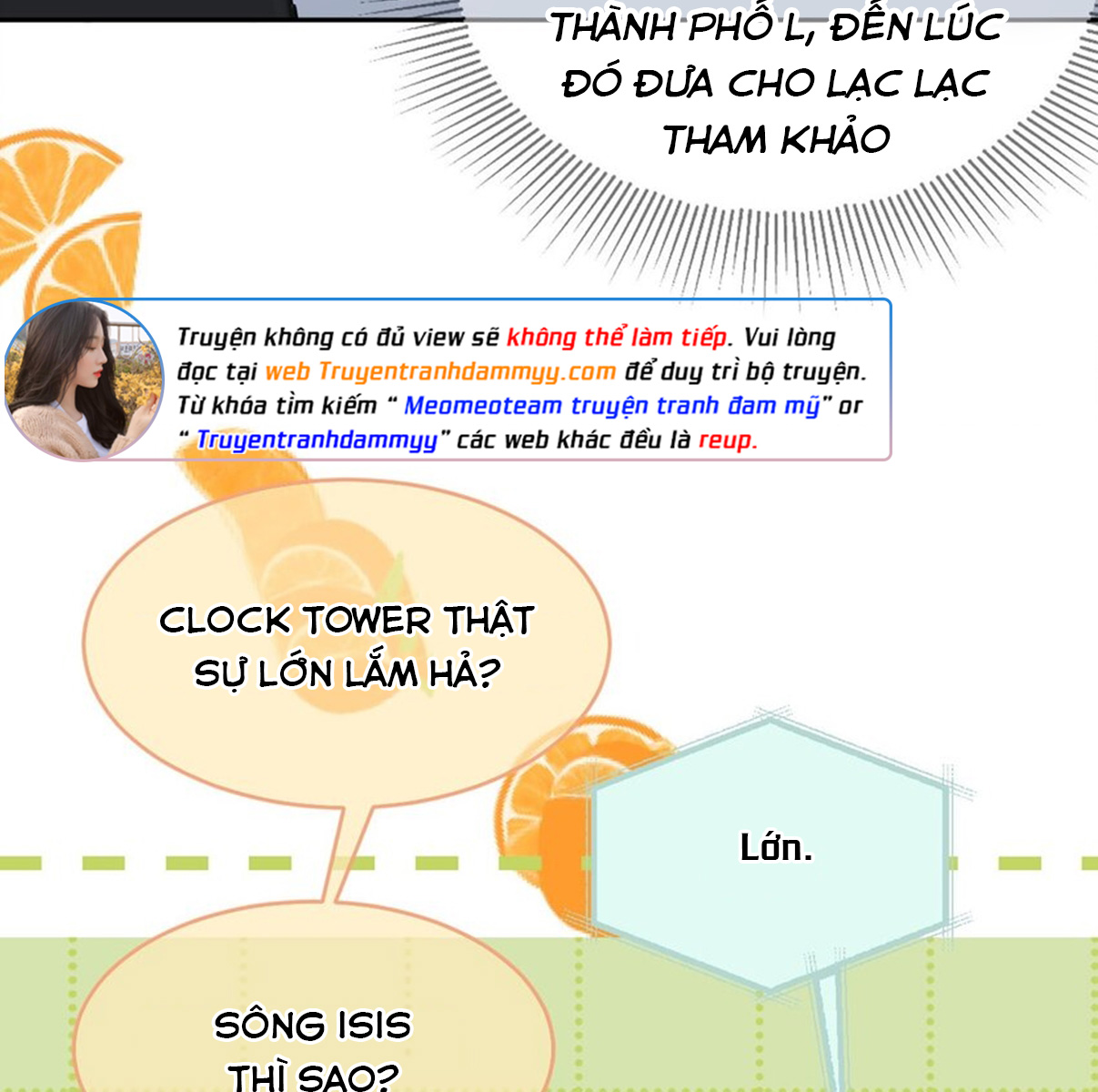 THÀNH PHỐ L, ĐẾN LÚC ĐÓ ĐƯA CHO LẠC LẠC THAM KHẢO

Truyện không có đủ view sẽ không thể làm tiếp. Vui lòng đọc tại web Truyentranhdammyy.com để duy trì bộ truyện. Từ khóa tìm kiếm " Meomeoteam truyện tranh đam mỹ" or " Truyentranhdammyy" các web khác đều là reup.

CLOCK TOWER THẬT SỰ LỚN LẮM HẢ?

Lớn.

SÔNG ISIS THÌ SAO?